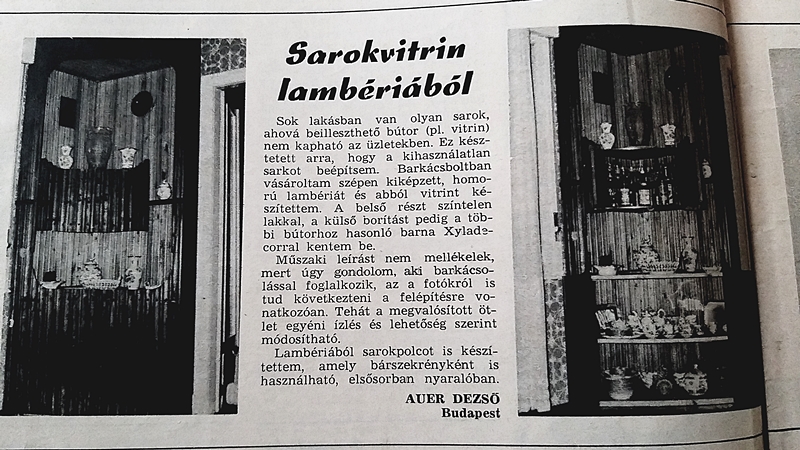 Sarokvitrin lambériából

Sok lakásban van olyan sarok, ahová beilleszthető bútor (pl. vitrin) nem kapható az üzletekben. Ez késztetett arra, hogy a kihasználatlan sarkot beépítsem. Barkácsboltban vásároltam szépen kiképzett, homorú lambériát és abból vitrint készítettem. A belső részt színtelen lakkal, a külső borítást pedig a többi bútorhoz hasonló barna Xyladecorral kentem be.

Műszaki leírást nem mellékelek, mert úgy gondolom, aki barkácsolással foglalkozik, az a fotókról is tud következtetni a felépítésre vonatkozóan. Tehát a megvalósított ötlet egyéni ízlés és lehetőség szerint módosítható.

Lambériából sarokpolcot is készítettem, amely bárszekrényként is használható, elsősorban nyaralóban.

AUER DEZSŐ
Budapest